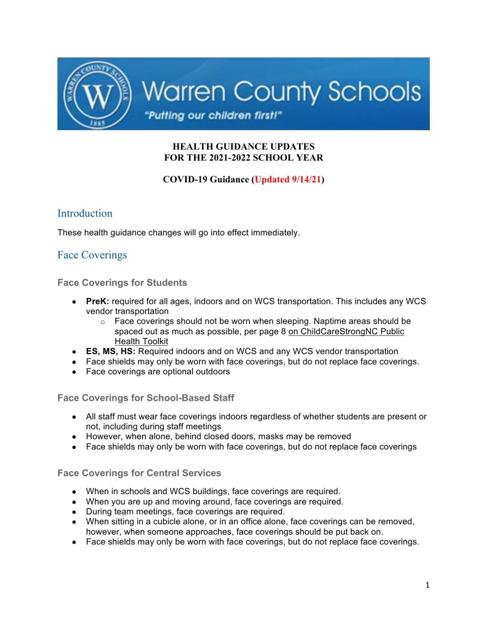 WARREN COUNTY SCHOOLS
W
1885
Warren County Schools
"Putting our children first!"

HEALTH GUIDANCE UPDATES
FOR THE 2021-2022 SCHOOL YEAR

COVID-19 Guidance (Updated 9/14/21)

Introduction

These health guidance changes will go into effect immediately.

Face Coverings

Face Coverings for Students

- PreK: required for all ages, indoors and on WCS transportation. This includes any WCS vendor transportation
  - Face coverings should not be worn when sleeping. Naptime areas should be spaced out as much as possible, per page 8 on ChildCareStrongNC Public Health Toolkit
- ES, MS, HS: Required indoors and on WCS and any WCS vendor transportation
- Face shields may only be worn with face coverings, but do not replace face coverings.
- Face coverings are optional outdoors

Face Coverings for School-Based Staff

- All staff must wear face coverings indoors regardless of whether students are present or not, including during staff meetings
- However, when alone, behind closed doors, masks may be removed
- Face shields may only be worn with face coverings, but do not replace face coverings

Face Coverings for Central Services

- When in schools and WCS buildings, face coverings are required.
- When you are up and moving around, face coverings are required.
- During team meetings, face coverings are required.
- When sitting in a cubicle alone, or in an office alone, face coverings can be removed, however, when someone approaches, face coverings should be put back on.
- Face shields may only be worn with face coverings, but do not replace face coverings.

1